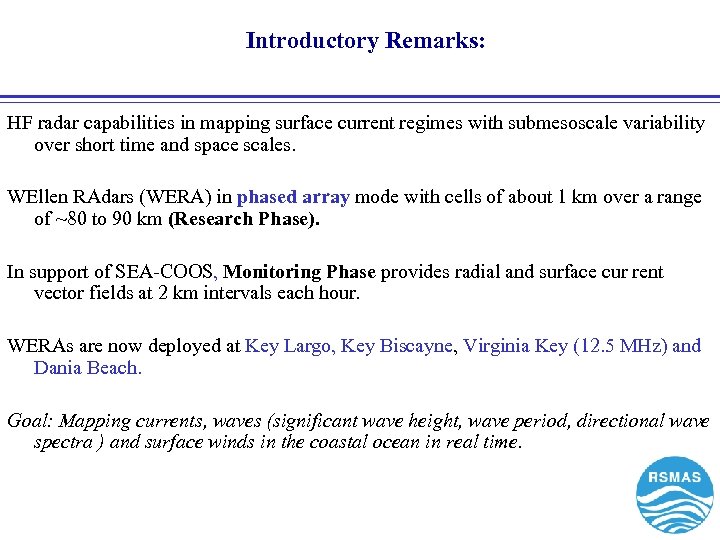 Introductory Remarks:

HF radar capabilities in mapping surface current regimes with submesoscale variability over short time and space scales.

WEllen RAdars (WERA) in phased array mode with cells of about 1 km over a range of ~80 to 90 km (Research Phase).

In support of SEA-COOS, Monitoring Phase provides radial and surface cur rent vector fields at 2 km intervals each hour.

WERAs are now deployed at Key Largo, Key Biscayne, Virginia Key (12.5 MHz) and Dania Beach.

Goal: Mapping currents, waves (significant wave height, wave period, directional wave spectra ) and surface winds in the coastal ocean in real time.

RSMAS